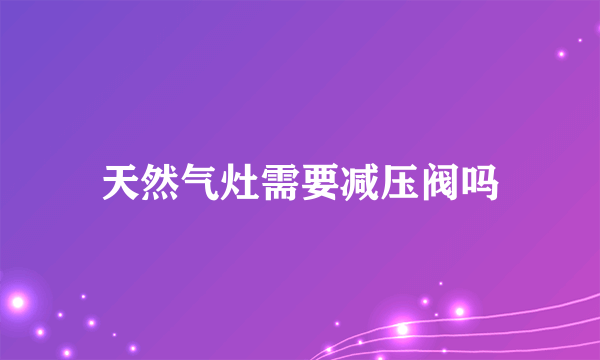 天然气灶需要减压阀吗